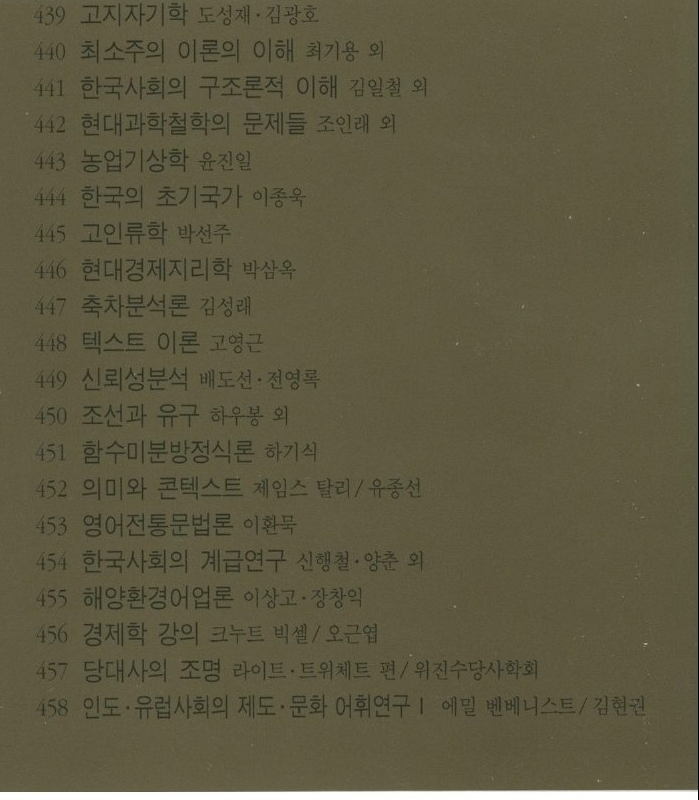 439 고지자기학 도성재·김광호
440 최소주의 이론의 이해 최기용 외
441 한국사회의 구조론적 이해 김일철 외
442 현대과학철학의 문제들 조인래 외
443 농업기상학 윤진일
444 한국의 초기국가 이종욱
445 고인류학 박선주
446 현대경제지리학 박삼옥
447 축차분석론 김성래
448 텍스트 이론 고영근
449 신뢰성분석 배도선·전영록
450 조선과 유구 하우봉 외
451 함수미분방정식론 하기식
452 의미와 콘텍스트 제임스 탈리/유종선
453 영어전통문법론 이환묵
454 한국사회의 계급연구 신행철·양춘 외
455 해양환경어업론 이상고·장창익
456 경제학 강의 크누트 빅셀/오근엽
457 당대사의 조명 라이트·트위체트 편/위진수당사학회
458 인도·유럽사회의 제도·문화 어휘연구 I 에밀 벤베니스트/김현권